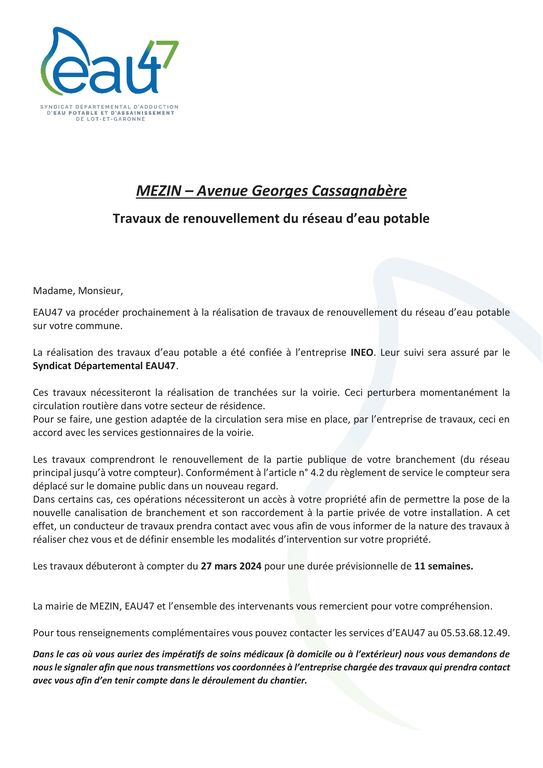 eau47

SYNDICAT DEPARTEMENTAL D'ADDUCTION D'EAU POTABLE ET D'ASSAINISSEMENT DE LOT-ET-GARONNE

MEZIN – Avenue Georges Cassagnabère

Travaux de renouvellement du réseau d'eau potable

Madame, Monsieur,

EAU47 va procéder prochainement à la réalisation de travaux de renouvellement du réseau d'eau potable sur votre commune.

La réalisation des travaux d'eau potable a été confiée à l'entreprise INEO. Leur suivi sera assuré par le Syndicat Départemental EAU47.

Ces travaux nécessiteront la réalisation de tranchées sur la voirie. Ceci perturbera momentanément la circulation routière dans votre secteur de résidence.
Pour se faire, une gestion adaptée de la circulation sera mise en place, par l'entreprise de travaux, ceci en accord avec les services gestionnaires de la voirie.

Les travaux comprendront le renouvellement de la partie publique de votre branchement (du réseau principal jusqu'à votre compteur). Conformément à l'article n° 4.2 du règlement de service le compteur sera déplacé sur le domaine public dans un nouveau regard.
Dans certains cas, ces opérations nécessiteront un accès à votre propriété afin de permettre la pose de la nouvelle canalisation de branchement et son raccordement à la partie privée de votre installation. A cet effet, un conducteur de travaux prendra contact avec vous afin de vous informer de la nature des travaux à réaliser chez vous et de définir ensemble les modalités d'intervention sur votre propriété.

Les travaux débuteront à compter du 27 mars 2024 pour une durée prévisionnelle de 11 semaines.

La mairie de MEZIN, EAU47 et l'ensemble des intervenants vous remercient pour votre compréhension.

Pour tous renseignements complémentaires vous pouvez contacter les services d'EAU47 au 05.53.68.12.49.

Dans le cas où vous auriez des impératifs de soins médicaux (à domicile ou à l'extérieur) nous vous demandons de nous le signaler afin que nous transmettions vos coordonnées à l'entreprise chargée des travaux qui prendra contact avec vous afin d'en tenir compte dans le déroulement du chantier.